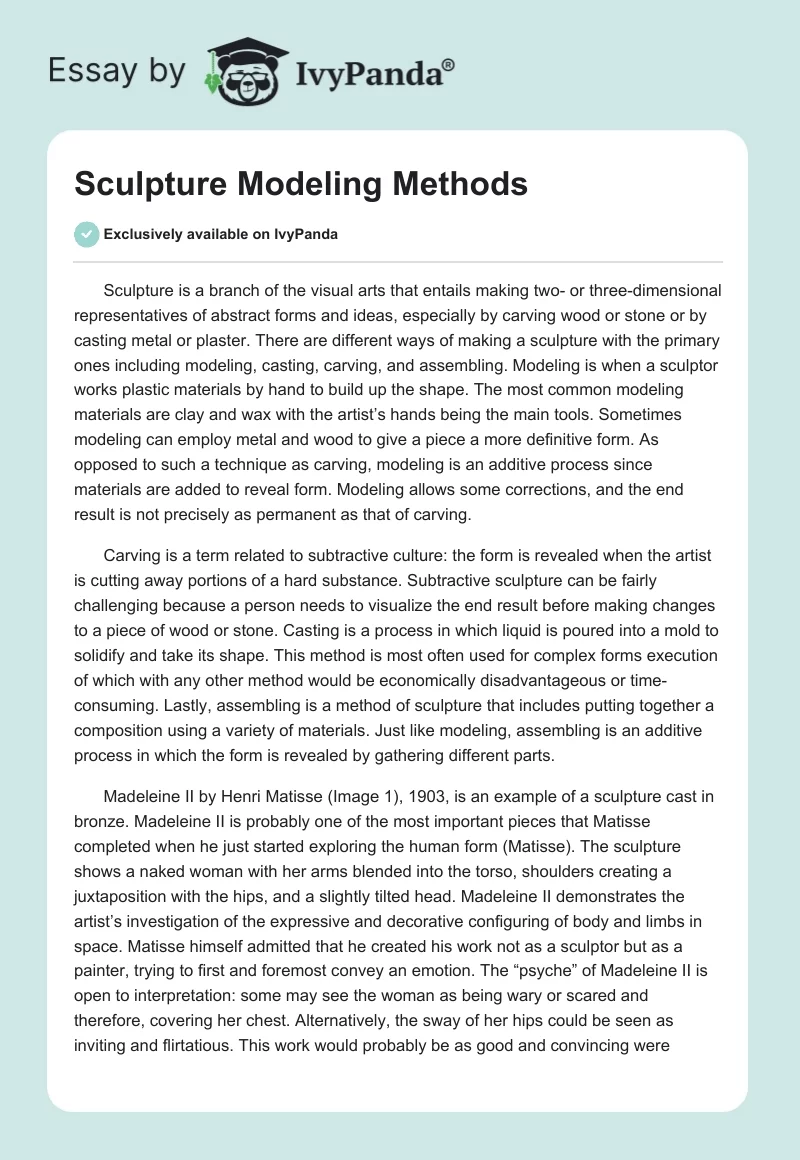 Essay by IvyPanda®

Sculpture Modeling Methods

Exclusively available on IvyPanda

Sculpture is a branch of the visual arts that entails making two- or three-dimensional representatives of abstract forms and ideas, especially by carving wood or stone or by casting metal or plaster. There are different ways of making a sculpture with the primary ones including modeling, casting, carving, and assembling. Modeling is when a sculptor works plastic materials by hand to build up the shape. The most common modeling materials are clay and wax with the artist's hands being the main tools. Sometimes modeling can employ metal and wood to give a piece a more definitive form. As opposed to such a technique as carving, modeling is an additive process since materials are added to reveal form. Modeling allows some corrections, and the end result is not precisely as permanent as that of carving.

Carving is a term related to subtractive culture: the form is revealed when the artist is cutting away portions of a hard substance. Subtractive sculpture can be fairly challenging because a person needs to visualize the end result before making changes to a piece of wood or stone. Casting is a process in which liquid is poured into a mold to solidify and take its shape. This method is most often used for complex forms execution of which with any other method would be economically disadvantageous or time-consuming. Lastly, assembling is a method of sculpture that includes putting together a composition using a variety of materials. Just like modeling, assembling is an additive process in which the form is revealed by gathering different parts.

Madeleine II by Henri Matisse (Image 1), 1903, is an example of a sculpture cast in bronze. Madeleine II is probably one of the most important pieces that Matisse completed when he just started exploring the human form (Matisse). The sculpture shows a naked woman with her arms blended into the torso, shoulders creating a juxtaposition with the hips, and a slightly tilted head. Madeleine II demonstrates the artist's investigation of the expressive and decorative configuring of body and limbs in space. Matisse himself admitted that he created his work not as a sculptor but as a painter, trying to first and foremost convey an emotion. The "psyche" of Madeleine II is open to interpretation: some may see the woman as being wary or scared and therefore, covering her chest. Alternatively, the sway of her hips could be seen as inviting and flirtatious. This work would probably be as good and convincing were